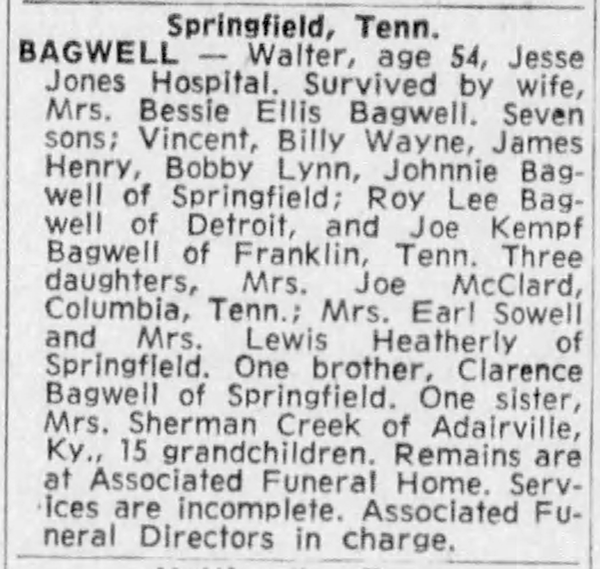 Springfield, Tenn.

BAGWELL — Walter, age 54, Jesse Jones Hospital. Survived by wife, Mrs. Bessie Ellis Bagwell. Seven sons; Vincent, Billy Wayne, James Henry, Bobby Lynn, Johnnie Bagwell of Springfield; Roy Lee Bagwell of Detroit, and Joe Kempf Bagwell of Franklin, Tenn. Three daughters, Mrs. Joe McClard, Columbia, Tenn.; Mrs. Earl Sowell and Mrs. Lewis Heatherly of Springfield. One brother, Clarence Bagwell of Springfield. One sister, Mrs. Sherman Creek of Adairville, Ky., 15 grandchildren. Remains are at Associated Funeral Home. Services are incomplete. Associated Funeral Directors in charge.